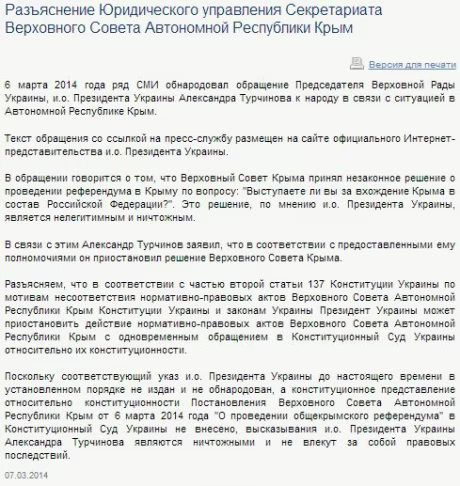 Разъяснение Юридического управления Секретариата Верховного Совета Автономной Республики Крым

Версия для печати

6 марта 2014 года ряд СМИ обнародовал обращение Председателя Верховной Рады Украины, и.о. Президента Украины Александра Турчинова к народу в связи с ситуацией в Автономной Республике Крым.

Текст обращения со ссылкой на пресс-службу размещен на сайте официального Интернет-представительства и.о. Президента Украины.

В обращении говорится о том, что Верховный Совет Крыма принял незаконное решение о проведении референдума в Крыму по вопросу: "Выступаете ли вы за вхождение Крыма в состав Российской Федерации?". Это решение, по мнению и.о. Президента Украины, является нелегитимным и ничтожным.

В связи с этим Александр Турчинов заявил, что в соответствии с предоставленными ему полномочиями он приостановил решение Верховного Совета Крыма.

Разъясняем, что в соответствии с частью второй статьи 137 Конституции Украины по мотивам несоответствия нормативно-правовых актов Верховного Совета Автономной Республики Крым Конституции Украины и законам Украины Президент Украины может приостановить действие нормативно-правовых актов Верховного Совета Автономной Республики Крым с одновременным обращением в Конституционный Суд Украины относительно их конституционности.

Поскольку соответствующий указ и.о. Президента Украины до настоящего времени в установленном порядке не издан и не обнародован, а конституционное представление относительно конституционности Постановления Верховного Совета Автономной Республики Крым от 6 марта 2014 года "О проведении общекрымского референдума" в Конституционный Суд Украины не внесено, высказывания и.о. Президента Украины Александра Турчинова являются ничтожными и не влекут за собой правовых последствий.

07.03.2014